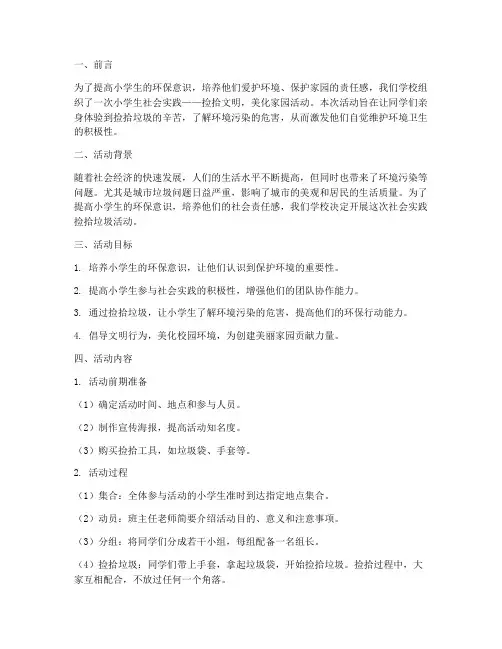 一、前言

为了提高小学生的环保意识，培养他们爱护环境、保护家园的责任感，我们学校组织了一次小学生社会实践——捡拾文明，美化家园活动。本次活动旨在让同学们亲身体验到捡拾垃圾的辛苦，了解环境污染的危害，从而激发他们自觉维护环境卫生的积极性。

二、活动背景

随着社会经济的快速发展，人们的生活水平不断提高，但同时也带来了环境污染等问题。尤其是城市垃圾问题日益严重，影响了城市的美观和居民的生活质量。为了提高小学生的环保意识，培养他们的社会责任感，我们学校决定开展这次社会实践捡拾垃圾活动。

三、活动目标

1. 培养小学生的环保意识，让他们认识到保护环境的重要性。

2. 提高小学生参与社会实践的积极性，增强他们的团队协作能力。

3. 通过捡拾垃圾，让小学生了解环境污染的危害，提高他们的环保行动能力。

4. 倡导文明行为，美化校园环境，为创建美丽家园贡献力量。

四、活动内容

1. 活动前期准备

（1）确定活动时间、地点和参与人员。

（2）制作宣传海报，提高活动知名度。

（3）购买捡拾工具，如垃圾袋、手套等。

2. 活动过程

（1）集合：全体参与活动的小学生准时到达指定地点集合。

（2）动员：班主任老师简要介绍活动目的、意义和注意事项。

（3）分组：将同学们分成若干小组，每组配备一名组长。

（4）捡拾垃圾：同学们带上手套，拿起垃圾袋，开始捡拾垃圾。捡拾过程中，大家互相配合，不放过任何一个角落。